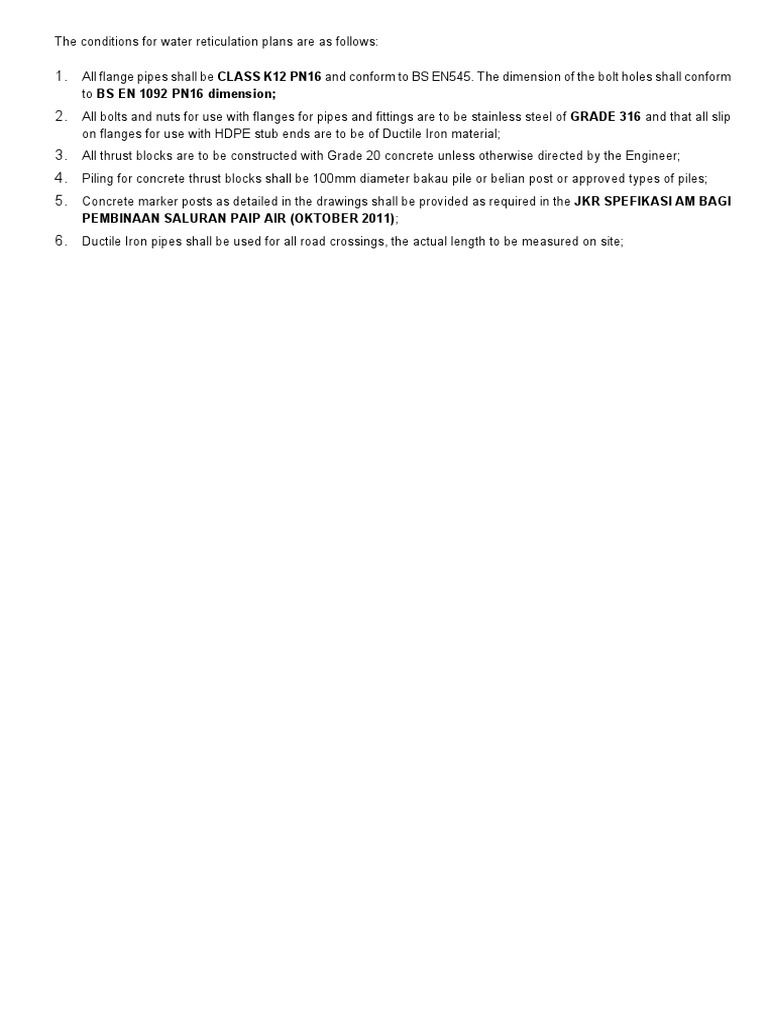 The conditions for water reticulation plans are as follows:

1. All flange pipes shall be CLASS K12 PN16 and conform to BS EN545. The dimension of the bolt holes shall conform to BS EN 1092 PN16 dimension;

2. All bolts and nuts for use with flanges for pipes and fittings are to be stainless steel of GRADE 316 and that all slip on flanges for use with HDPE stub ends are to be of Ductile Iron material;

3. All thrust blocks are to be constructed with Grade 20 concrete unless otherwise directed by the Engineer;

4. Piling for concrete thrust blocks shall be 100mm diameter bakau pile or belian post or approved types of piles;

5. Concrete marker posts as detailed in the drawings shall be provided as required in the JKR SPEFIKASI AM BAGI PEMBINAAN SALURAN PAIP AIR (OKTOBER 2011);

6. Ductile Iron pipes shall be used for all road crossings, the actual length to be measured on site;